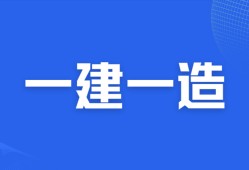 一建一造